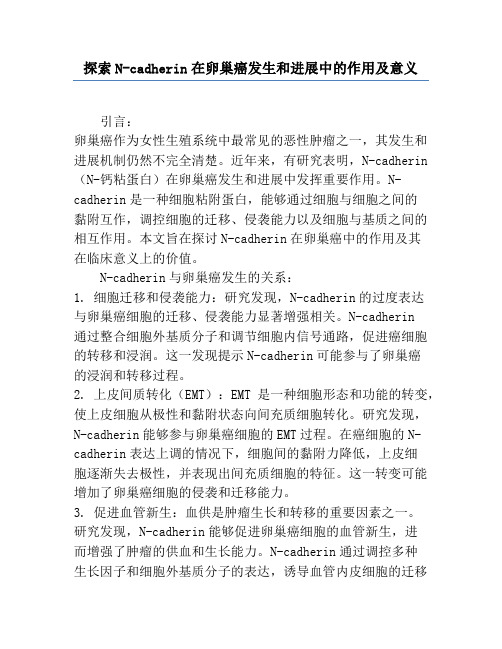 探索 N-cadherin 在卵巢癌发生和进展中的作用及意义

引言：
卵巢癌作为女性生殖系统中最常见的恶性肿瘤之一，其发生和进展机制仍然不完全清楚。近年来，有研究表明，N-cadherin（N-钙粘蛋白）在卵巢癌发生和进展中发挥重要作用。N-cadherin 是一种细胞粘附蛋白，能够通过细胞与细胞之间的黏附互作，调控细胞的迁移、侵袭能力以及细胞与基质之间的相互作用。本文旨在探讨 N-cadherin 在卵巢癌中的作用及其在临床意义上的价值。

N-cadherin 与卵巢癌发生的关系：
1. 细胞迁移和侵袭能力：研究发现，N-cadherin 的过度表达与卵巢癌细胞的迁移、侵袭能力显著增强相关。N-cadherin 通过整合细胞外基质分子和调节细胞内信号通路，促进癌细胞的转移和浸润。这一发现提示 N-cadherin 可能参与了卵巢癌的浸润和转移过程。
2. 上皮间质转化（EMT）：EMT 是一种细胞形态和功能的转变，使上皮细胞从极性和黏附状态向间充质细胞转化。研究发现，N-cadherin 能够参与卵巢癌细胞的 EMT 过程。在癌细胞的 N-cadherin 表达上调的情况下，细胞间的黏附力降低，上皮细胞逐渐失去极性，并表现出间充质细胞的特征。这一转变可能增加了卵巢癌细胞的侵袭和迁移能力。
3. 促进血管新生：血供是肿瘤生长和转移的重要因素之一。研究发现，N-cadherin 能够促进卵巢癌细胞的血管新生，进而增强了肿瘤的供血和生长能力。N-cadherin 通过调控多种生长因子和细胞外基质分子的表达，诱导血管内皮细胞的迁移